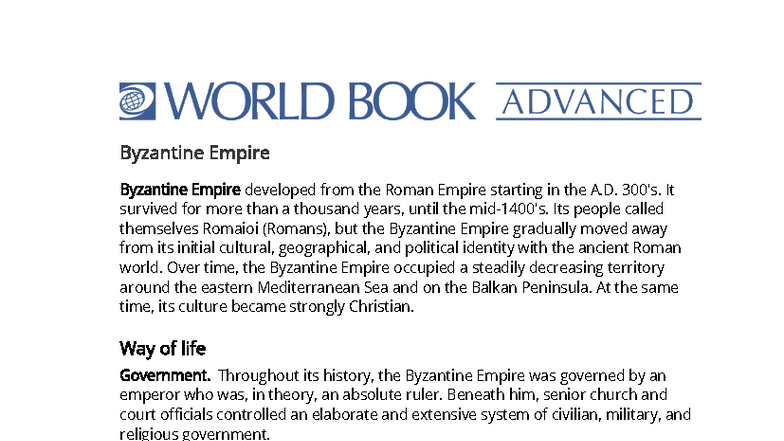 WORLD BOOK ADVANCED

Byzantine Empire

Byzantine Empire developed from the Roman Empire starting in the A.D. 300's. It survived for more than a thousand years, until the mid-1400's. Its people called themselves Romaioi (Romans), but the Byzantine Empire gradually moved away from its initial cultural, geographical, and political identity with the ancient Roman world. Over time, the Byzantine Empire occupied a steadily decreasing territory around the eastern Mediterranean Sea and on the Balkan Peninsula. At the same time, its culture became strongly Christian.

Way of life

Government. Throughout its history, the Byzantine Empire was governed by an emperor who was, in theory, an absolute ruler. Beneath him, senior church and court officials controlled an elaborate and extensive system of civilian, military, and religious government.